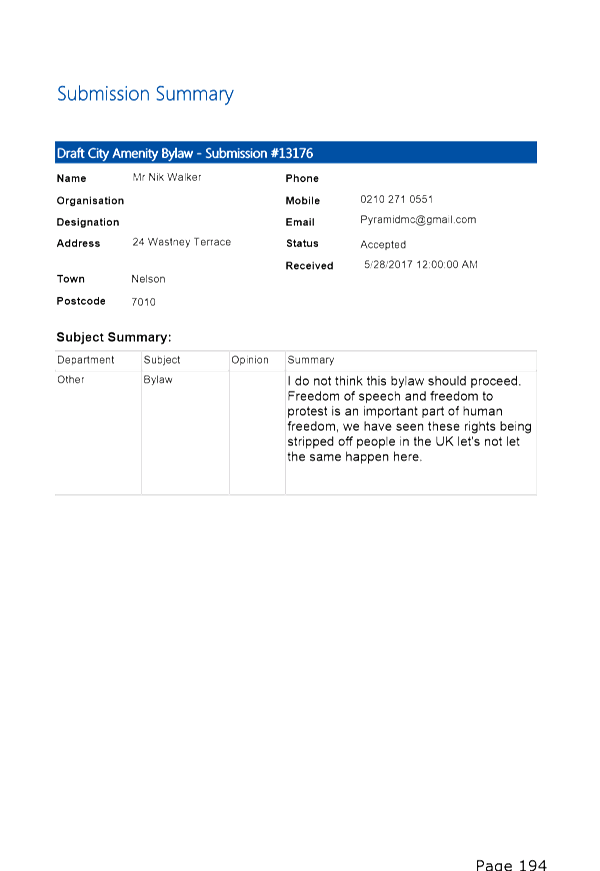 Submission Summary

Draft City Amenity Bylaw - Submission #13176

Name Mr Nik Walker
Organisation
Designation
Address 24 Wastney Terrace
Town Nelson
Postcode 7010

Phone
Mobile 0210 271 0551
Email Pyramidmc@gmail.com
Status Accepted
Received 5/28/2017 12:00:00 AM

Subject Summary:

| Department | Subject | Opinion | Summary |
|---|---|---|---|
| Other | Bylaw | | I do not think this bylaw should proceed. Freedom of speech and freedom to protest is an important part of human freedom, we have seen these rights being stripped off people in the UK let's not let the same happen here. |

Page 194